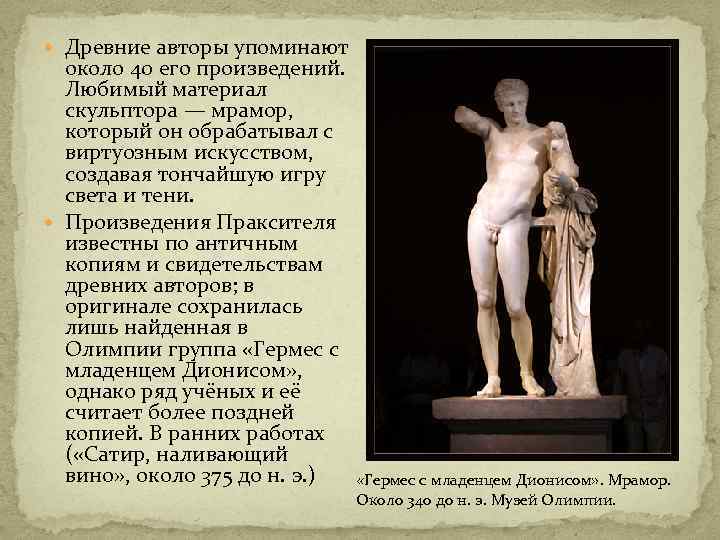 Древние авторы упоминают около 40 его произведений. Любимый материал скульптора — мрамор, который он обрабатывал с виртуозным искусством, создавая тончайшую игру света и тени.

Произведения Праксителя известны по античным копиям и свидетельствам древних авторов; в оригинале сохранилась лишь найденная в Олимпии группа «Гермес с младенцем Дионисом», однако ряд учёных и её считает более поздней копией. В ранних работах («Сатир, наливающий вино», около 375 до н. э.)

«Гермес с младенцем Дионисом». Мрамор. Около 340 до н. э. Музей Олимпии.